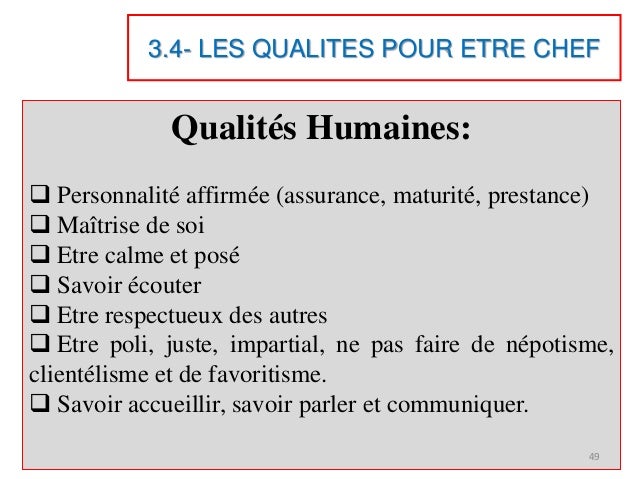 3.4- LES QUALITES POUR ETRE CHEF

Qualités Humaines:

❑ Personnalité affirmée (assurance, maturité, prestance)
❑ Maîtrise de soi
❑ Etre calme et posé
❑ Savoir écouter
❑ Etre respectueux des autres
❑ Etre poli, juste, impartial, ne pas faire de népotisme, clientélisme et de favoritisme.
❑ Savoir accueillir, savoir parler et communiquer.

49